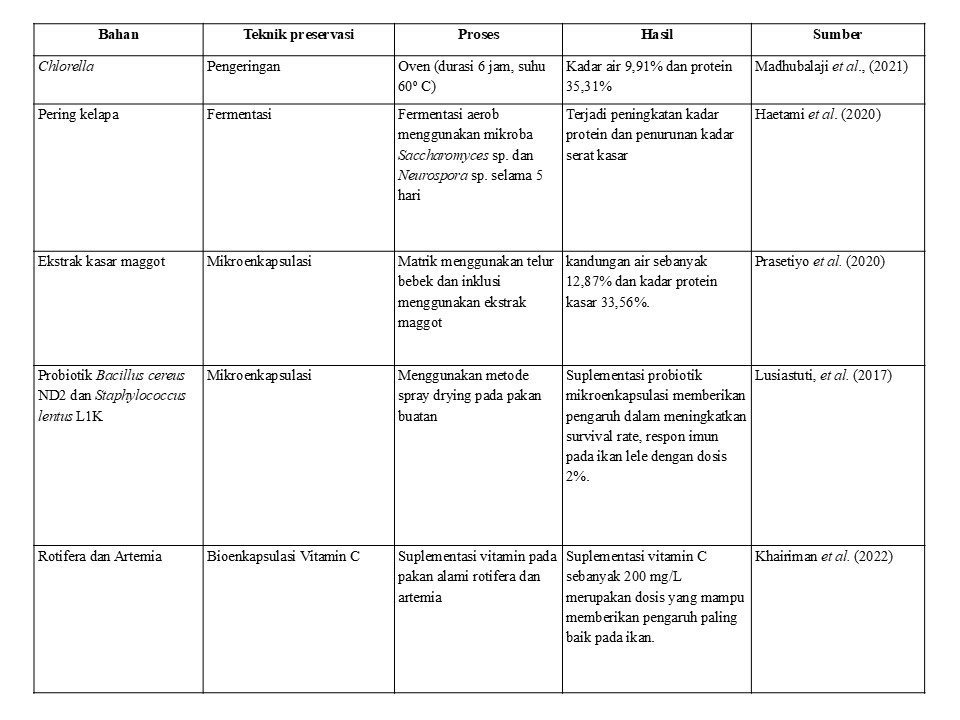 | Bahan | Teknik preservasi | Proses | Hasil | Sumber |
|---|---|---|---|---|
| Chlorella | Pengeringan | Oven (durasi 6 jam, suhu 60° C) | Kadar air 9,91% dan protein 35,31% | Madhubalaji et al., (2021) |
| Pering kelapa | Fermentasi | Fermentasi aerob menggunakan mikroba Saccharomyces sp. dan Neurospora sp. selama 5 hari | Terjadi peningkatan kadar protein dan penurunan kadar serat kasar | Haetami et al. (2020) |
| Ekstrak kasar maggot | Mikroenkapsulasi | Matrik menggunakan telur bebek dan inklusi menggunakan ekstrak maggot | kandungan air sebanyak 12,87% dan kadar protein kasar 33,56%. | Prasetiyo et al. (2020) |
| Probiotik Bacillus cereus ND2 dan Staphylococcus lentus L1K | Mikroenkapsulasi | Menggunakan metode spray drying pada pakan buatan | Suplementasi probiotik mikroenkapsulasi memberikan pengaruh dalam meningkatkan survival rate, respon imun pada ikan lele dengan dosis 2%. | Lusiastuti, et al. (2017) |
| Rotifera dan Artemia | Bioenkapsulasi Vitamin C | Suplementasi vitamin pada pakan alami rotifera dan artemia | Suplementasi vitamin C sebanyak 200 mg/L merupakan dosis yang mampu memberikan pengaruh paling baik pada ikan. | Khairiman et al. (2022) |